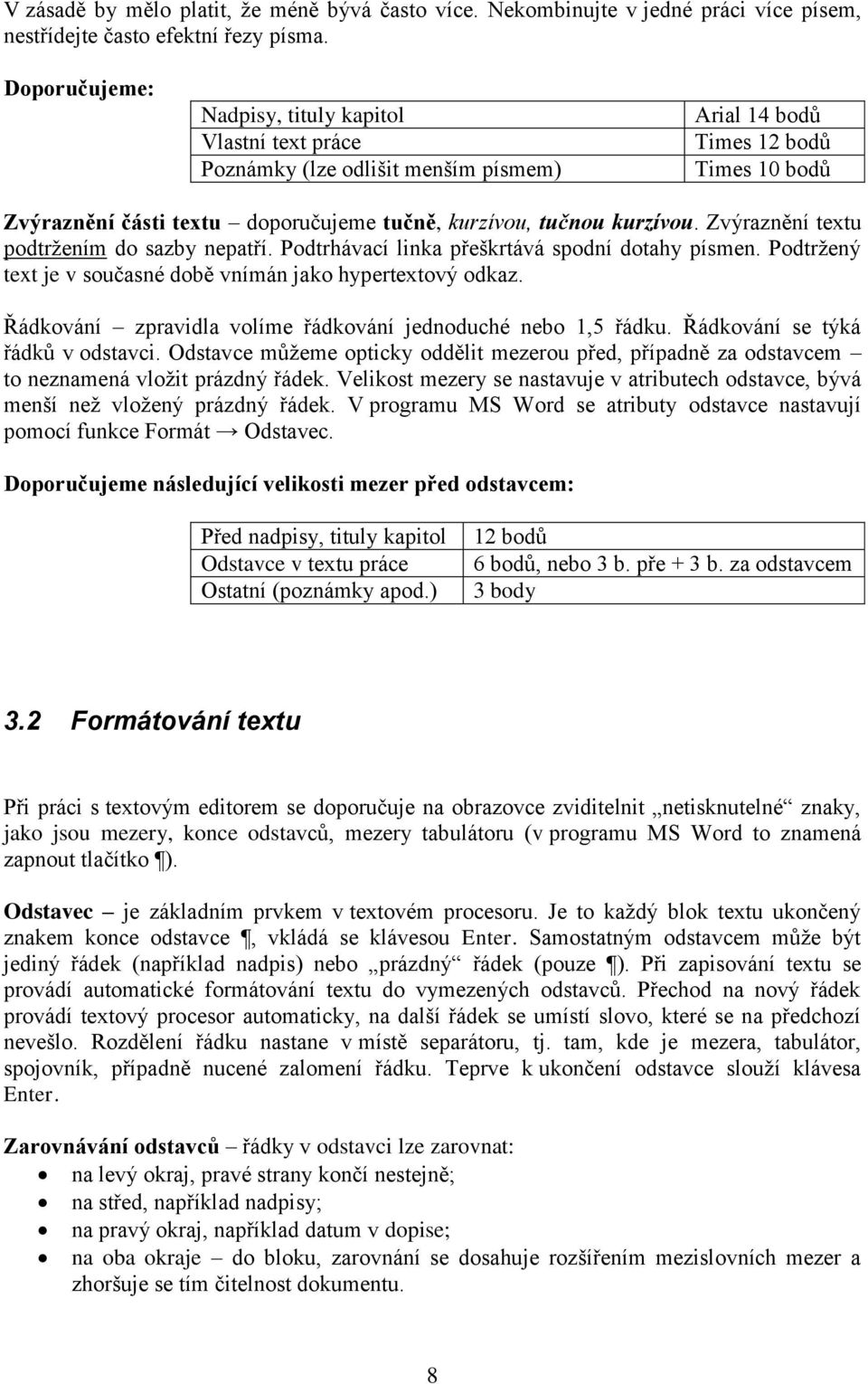 V zásadě by mělo platit, že méně bývá často více. Nekombinujte v jedné práci více písem, nestřídejte často efektní řezy písma.

Doporučujeme:

| Nadpisy, tituly kapitol | Arial 14 bodů |
|---|---|
| Vlastní text práce | Times 12 bodů |
| Poznámky (lze odlišit menším písmem) | Times 10 bodů |

Zvýraznění části textu – doporučujeme tučně, kurzívou, tučnou kurzívou. Zvýraznění textu podtržením do sazby nepatří. Podtrhávací linka přeškrtává spodní dotahy písmen. Podtržený text je v současné době vnímán jako hypertextový odkaz.

Řádkování – zpravidla volíme řádkování jednoduché nebo 1,5 řádku. Řádkování se týká řádků v odstavci. Odstavce můžeme opticky oddělit mezerou před, případně za odstavcem – to neznamená vložit prázdný řádek. Velikost mezery se nastavuje v atributech odstavce, bývá menší než vložený prázdný řádek. V programu MS Word se atributy odstavce nastavují pomocí funkce Formát → Odstavec.

Doporučujeme následující velikosti mezer před odstavcem:

| Před nadpisy, tituly kapitol | 12 bodů |
|---|---|
| Odstavce v textu práce | 6 bodů, nebo 3 b. pře + 3 b. za odstavcem |
| Ostatní (poznámky apod.) | 3 body |

3.2 Formátování textu

Při práci s textovým editorem se doporučuje na obrazovce zviditelnit „netisknutelné“ znaky, jako jsou mezery, konce odstavců, mezery tabulátoru (v programu MS Word to znamená zapnout tlačítko ¶).

Odstavec – je základním prvkem v textovém procesoru. Je to každý blok textu ukončený znakem konce odstavce ¶, vkládá se klávesou Enter. Samostatným odstavcem může být jediný řádek (například nadpis) nebo „prázdný“ řádek (pouze ¶). Při zapisování textu se provádí automatické formátování textu do vymezených odstavců. Přechod na nový řádek provádí textový procesor automaticky, na další řádek se umístí slovo, které se na předchozí nevešlo. Rozdělení řádku nastane v místě separátoru, tj. tam, kde je mezera, tabulátor, spojovník, případně nucené zalomení řádku. Teprve k ukončení odstavce slouží klávesa Enter.

Zarovnávání odstavců – řádky v odstavci lze zarovnat:
• na levý okraj, pravé strany končí nestejně;
• na střed, například nadpisy;
• na pravý okraj, například datum v dopise;
• na oba okraje – do bloku, zarovnání se dosahuje rozšířením mezislovních mezer a zhoršuje se tím čitelnost dokumentu.

8